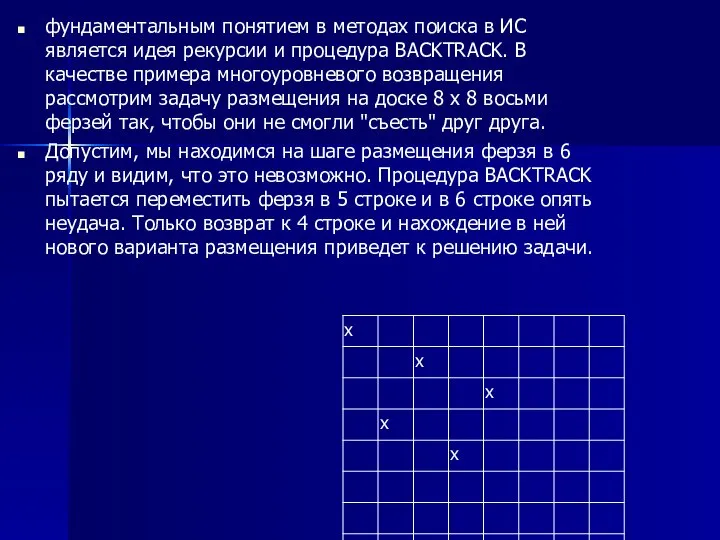 ■ фундаментальным понятием в методах поиска в ИС является идея рекурсии и процедура BACKTRACK. В качестве примера многоуровневого возвращения рассмотрим задачу размещения на доске 8 х 8 восьми ферзей так, чтобы они не смогли "съесть" друг друга.

■ Допустим, мы находимся на шаге размещения ферзя в 6 ряду и видим, что это невозможно. Процедура BACKTRACK пытается переместить ферзя в 5 строке и в 6 строке опять неудача. Только возврат к 4 строке и нахождение в ней нового варианта размещения приведет к решению задачи.

| x | | | | | | | |
|---|---|---|---|---|---|---|---|
| | | x | | | | | |
| | | | | x | | | |
| | x | | | | | | |
| | | | x | | | | |
| | | | | | | | |
| | | | | | | | |